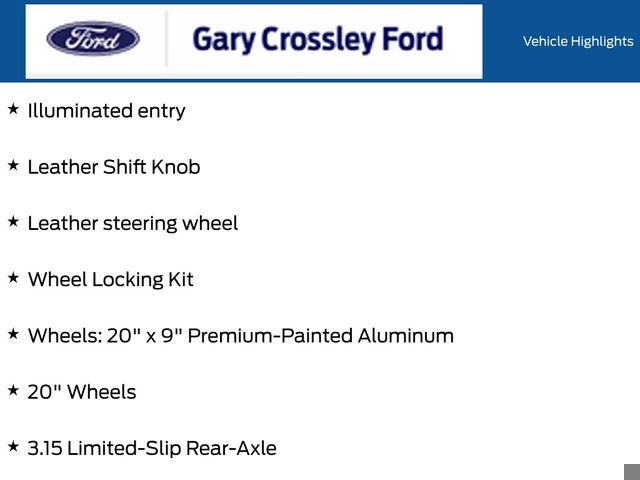 Ford

Gary Crossley Ford

Vehicle Highlights

★ Illuminated entry

★ Leather Shift Knob

★ Leather steering wheel

★ Wheel Locking Kit

★ Wheels: 20" x 9" Premium-Painted Aluminum

★ 20" Wheels

★ 3.15 Limited-Slip Rear-Axle